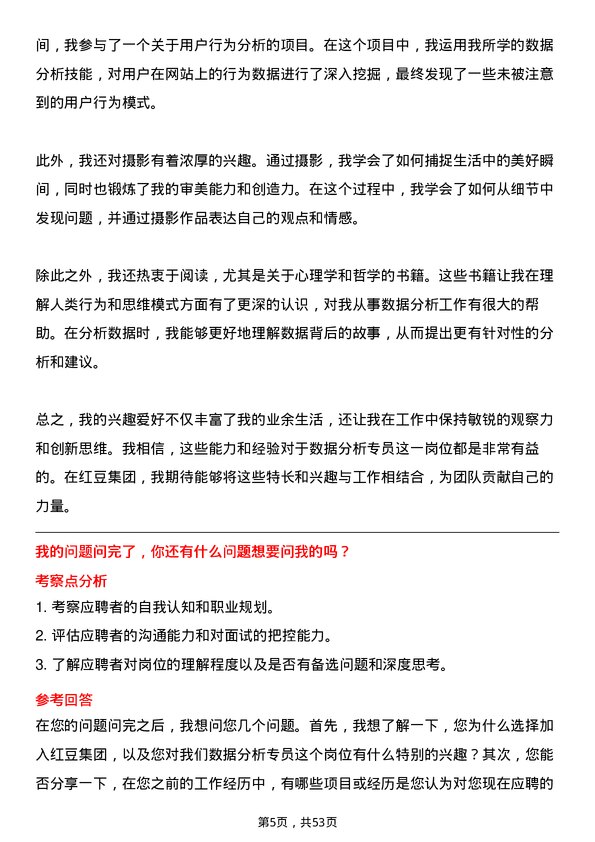 间，我参与了一个关于用户行为分析的项目。在这个项目中，我运用我所学的数据分析技能，对用户在网站上的行为数据进行了深入挖掘，最终发现了一些未被注意到的用户行为模式。

此外，我还对摄影有着浓厚的兴趣。通过摄影，我学会了如何捕捉生活中的美好瞬间，同时也锻炼了我的审美能力和创造力。在这个过程中，我学会了如何从细节中发现问题，并通过摄影作品表达自己的观点和情感。

除此之外，我还热衷于阅读，尤其是关于心理学和哲学的书籍。这些书籍让我在理解人类行为和思维模式方面有了更深的认识，对我从事数据分析工作有很大的帮助。在分析数据时，我能够更好地理解数据背后的故事，从而提出更有针对性的分析和建议。

总之，我的兴趣爱好不仅丰富了我的业余生活，还让我在工作中保持敏锐的观察力和创新思维。我相信，这些能力和经验对于数据分析专员这一岗位都是非常有益的。在红豆集团，我期待能够将这些特长和兴趣与工作相结合，为团队贡献自己的力量。

我的问题问完了，你还有什么问题想要问我的吗？

考察点分析

1. 考察应聘者的自我认知和职业规划。
2. 评估应聘者的沟通能力和对面试的把控能力。
3. 了解应聘者对岗位的理解程度以及是否有备选问题和深度思考。

参考回答

在您的问题问完之后，我想问您几个问题。首先，我想了解一下，您为什么选择加入红豆集团，以及您对我们数据分析专员这个岗位有什么特别的兴趣？其次，您能否分享一下，在您之前的工作经历中，有哪些项目或经历是您认为对您现在应聘的

第5页，共53页